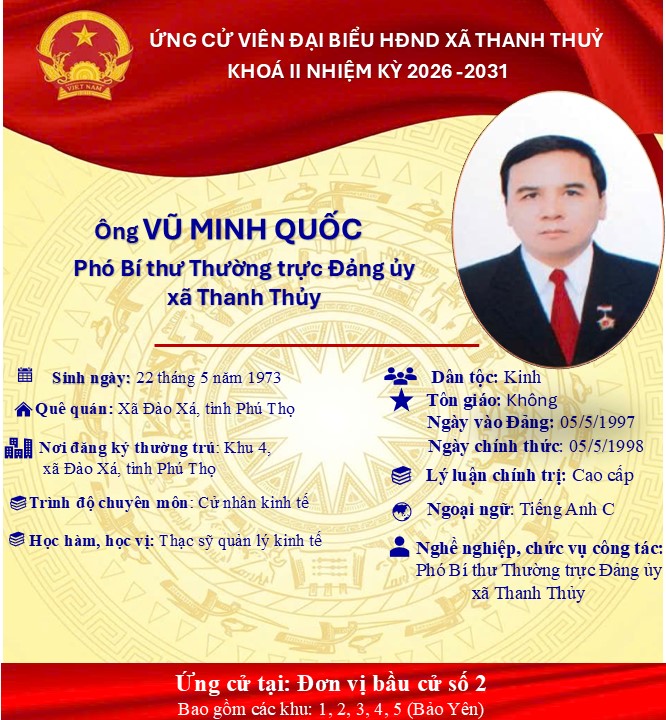 ỨNG CỬ VIÊN ĐẠI BIỂU HĐND XÃ THANH THUỶ
KHOÁ II NHIỆM KỲ 2026 -2031

Ông VŨ MINH QUỐC
Phó Bí thư Thường trực Đảng ủy
xã Thanh Thủy

Sinh ngày: 22 tháng 5 năm 1973

Quê quán: Xã Đào Xá, tỉnh Phú Thọ

Nơi đăng ký thường trú: Khu 4, xã Đào Xá, tỉnh Phú Thọ

Trình độ chuyên môn: Cử nhân kinh tế

Học hàm, học vị: Thạc sỹ quản lý kinh tế

Dân tộc: Kinh

Tôn giáo: Không
Ngày vào Đảng: 05/5/1997
Ngày chính thức: 05/5/1998

Lý luận chính trị: Cao cấp

Ngoại ngữ: Tiếng Anh C

Nghề nghiệp, chức vụ công tác:
Phó Bí thư Thường trực Đảng ủy
xã Thanh Thủy

Ứng cử tại: Đơn vị bầu cử số 2
Bao gồm các khu: 1, 2, 3, 4, 5 (Bảo Yên)